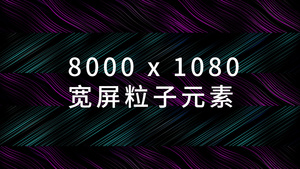 8000 x 1080
宽屏粒子元素